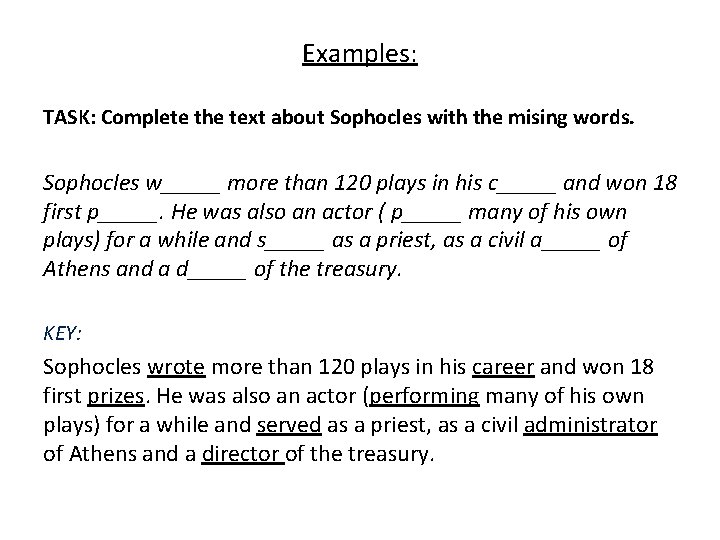 Examples:

TASK: Complete the text about Sophocles with the mising words.

Sophocles w_____ more than 120 plays in his c_____ and won 18 first p_____. He was also an actor ( p_____ many of his own plays) for a while and s_____ as a priest, as a civil a_____ of Athens and a d_____ of the treasury.

KEY:

Sophocles wrote more than 120 plays in his career and won 18 first prizes. He was also an actor (performing many of his own plays) for a while and served as a priest, as a civil administrator of Athens and a director of the treasury.